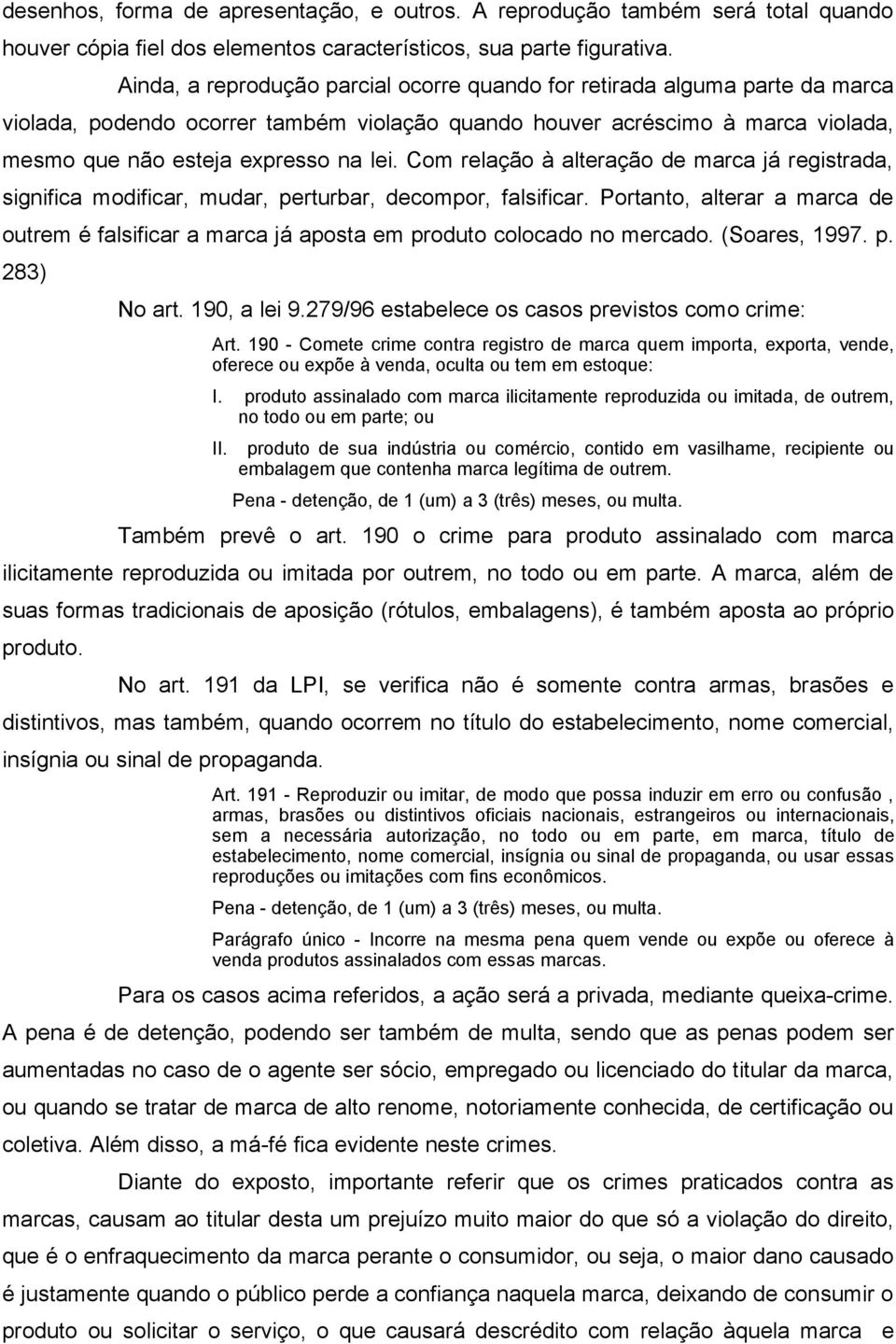 desenhos, forma de apresentação, e outros. A reprodução também será total quando houver cópia fiel dos elementos característicos, sua parte figurativa.

Ainda, a reprodução parcial ocorre quando for retirada alguma parte da marca violada, podendo ocorrer também violação quando houver acréscimo à marca violada, mesmo que não esteja expresso na lei. Com relação à alteração de marca já registrada, significa modificar, mudar, perturbar, decompor, falsificar. Portanto, alterar a marca de outrem é falsificar a marca já aposta em produto colocado no mercado. (Soares, 1997. p. 283)

No art. 190, a lei 9.279/96 estabelece os casos previstos como crime:

Art. 190 - Comete crime contra registro de marca quem importa, exporta, vende, oferece ou expõe à venda, oculta ou tem em estoque:

I. produto assinalado com marca ilicitamente reproduzida ou imitada, de outrem, no todo ou em parte; ou

II. produto de sua indústria ou comércio, contido em vasilhame, recipiente ou embalagem que contenha marca legítima de outrem.

Pena - detenção, de 1 (um) a 3 (três) meses, ou multa.

Também prevê o art. 190 o crime para produto assinalado com marca ilicitamente reproduzida ou imitada por outrem, no todo ou em parte. A marca, além de suas formas tradicionais de aposição (rótulos, embalagens), é também aposta ao próprio produto.

No art. 191 da LPI, se verifica não é somente contra armas, brasões e distintivos, mas também, quando ocorrem no título do estabelecimento, nome comercial, insígnia ou sinal de propaganda.

Art. 191 - Reproduzir ou imitar, de modo que possa induzir em erro ou confusão , armas, brasões ou distintivos oficiais nacionais, estrangeiros ou internacionais, sem a necessária autorização, no todo ou em parte, em marca, título de estabelecimento, nome comercial, insígnia ou sinal de propaganda, ou usar essas reproduções ou imitações com fins econômicos.

Pena - detenção, de 1 (um) a 3 (três) meses, ou multa.

Parágrafo único - Incorre na mesma pena quem vende ou expõe ou oferece à venda produtos assinalados com essas marcas.

Para os casos acima referidos, a ação será a privada, mediante queixa-crime. A pena é de detenção, podendo ser também de multa, sendo que as penas podem ser aumentadas no caso de o agente ser sócio, empregado ou licenciado do titular da marca, ou quando se tratar de marca de alto renome, notoriamente conhecida, de certificação ou coletiva. Além disso, a má-fé fica evidente neste crimes.

Diante do exposto, importante referir que os crimes praticados contra as marcas, causam ao titular desta um prejuízo muito maior do que só a violação do direito, que é o enfraquecimento da marca perante o consumidor, ou seja, o maior dano causado é justamente quando o público perde a confiança naquela marca, deixando de consumir o produto ou solicitar o serviço, o que causará descrédito com relação àquela marca e